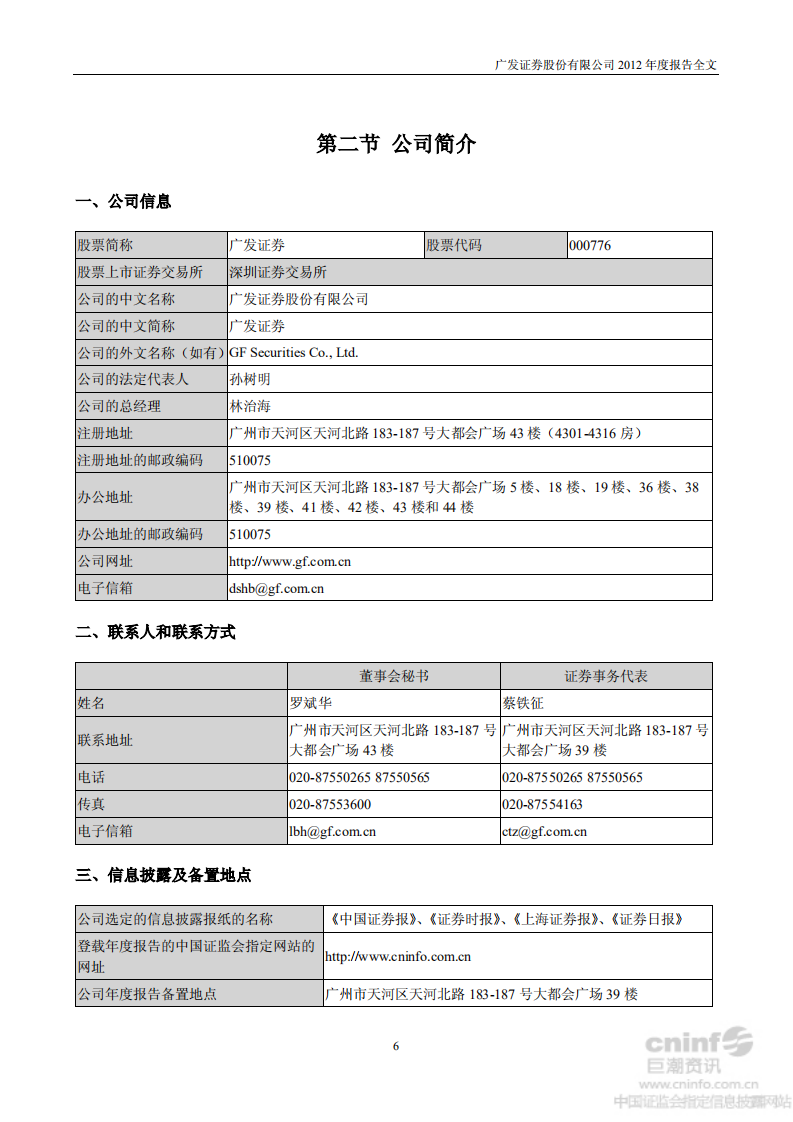 广发证券股份有限公司 2012 年度报告全文

第二节 公司简介

一、公司信息

| 股票简称 | 广发证券 | 股票代码 | 000776 |
|---|---|---|---|
| 股票上市证券交易所 | 深圳证券交易所 | | |
| 公司的中文名称 | 广发证券股份有限公司 | | |
| 公司的中文简称 | 广发证券 | | |
| 公司的外文名称（如有） | GF Securities Co., Ltd. | | |
| 公司的法定代表人 | 孙树明 | | |
| 公司的总经理 | 林治海 | | |
| 注册地址 | 广州市天河区天河北路 183-187 号大都会广场 43 楼（4301-4316 房） | | |
| 注册地址的邮政编码 | 510075 | | |
| 办公地址 | 广州市天河区天河北路 183-187 号大都会广场 5 楼、18 楼、19 楼、36 楼、38 楼、39 楼、41 楼、42 楼、43 楼和 44 楼 | | |
| 办公地址的邮政编码 | 510075 | | |
| 公司网址 | http://www.gf.com.cn | | |
| 电子信箱 | dshb@gf.com.cn | | |

二、联系人和联系方式

| | 董事会秘书 | 证券事务代表 |
|---|---|---|
| 姓名 | 罗斌华 | 蔡铁征 |
| 联系地址 | 广州市天河区天河北路 183-187 号大都会广场 43 楼 | 广州市天河区天河北路 183-187 号大都会广场 39 楼 |
| 电话 | 020-87550265 87550565 | 020-87550265 87550565 |
| 传真 | 020-87553600 | 020-87554163 |
| 电子信箱 | lbh@gf.com.cn | ctz@gf.com.cn |

三、信息披露及备置地点

| 公司选定的信息披露报纸的名称 | 《中国证券报》、《证券时报》、《上海证券报》、《证券日报》 |
|---|---|
| 登载年度报告的中国证监会指定网站的网址 | http://www.cninfo.com.cn |
| 公司年度报告备置地点 | 广州市天河区天河北路 183-187 号大都会广场 39 楼 |

6

cninf 巨潮资讯 www.cninfo.com.cn 中国证监会指定信息披露网站